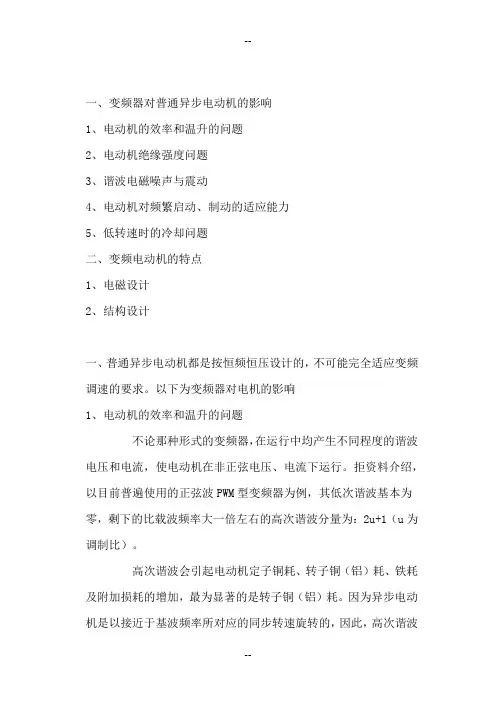 --

一、变频器对普通异步电动机的影响

1、电动机的效率和温升的问题

2、电动机绝缘强度问题

3、谐波电磁噪声与震动

4、电动机对频繁启动、制动的适应能力

5、低转速时的冷却问题

二、变频电动机的特点

1、电磁设计

2、结构设计

一、普通异步电动机都是按恒频恒压设计的，不可能完全适应变频调速的要求。以下为变频器对电机的影响

1、电动机的效率和温升的问题

不论那种形式的变频器，在运行中均产生不同程度的谐波电压和电流，使电动机在非正弦电压、电流下运行。拒资料介绍，以目前普遍使用的正弦波 PWM 型变频器为例，其低次谐波基本为零，剩下的比载波频率大一倍左右的高次谐波分量为：2u+1（u 为调制比）。

高次谐波会引起电动机定子铜耗、转子铜（铝）耗、铁耗及附加损耗的增加，最为显著的是转子铜（铝）耗。因为异步电动机是以接近于基波频率所对应的同步转速旋转的，因此，高次谐波

--